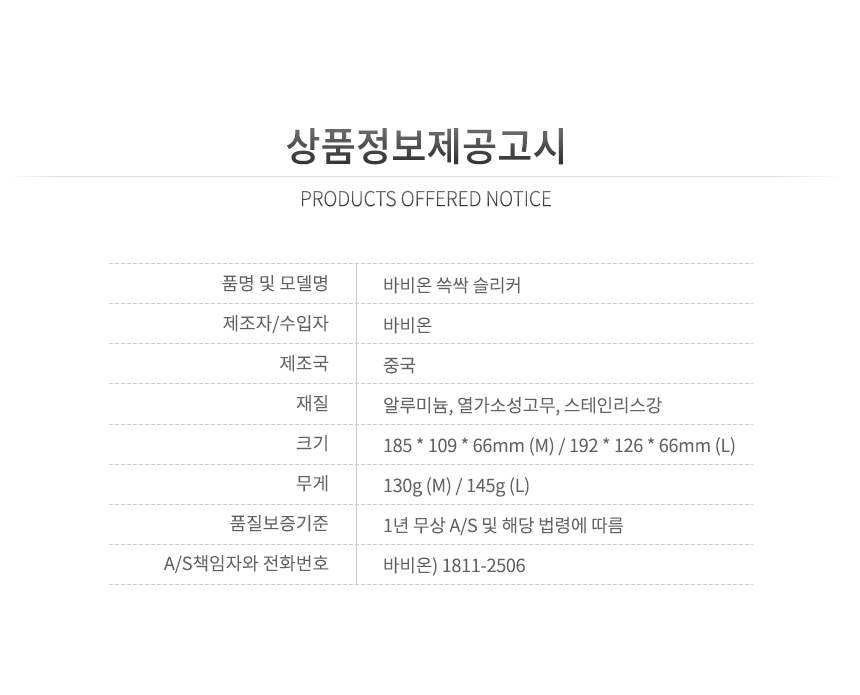 상품정보제공고시

PRODUCTS OFFERED NOTICE

품명 및 모델명
바비온 쓱싹 슬리커

제조자/수입자
바비온

제조국
중국

재질
알루미늄, 열가소성고무, 스테인리스강

크기
185 * 109 * 66mm (M) / 192 * 126 * 66mm (L)

무게
130g (M) / 145g (L)

품질보증기준
1년 무상 A/S 및 해당 법령에 따름

A/S책임자와 전화번호
바비온) 1811-2506